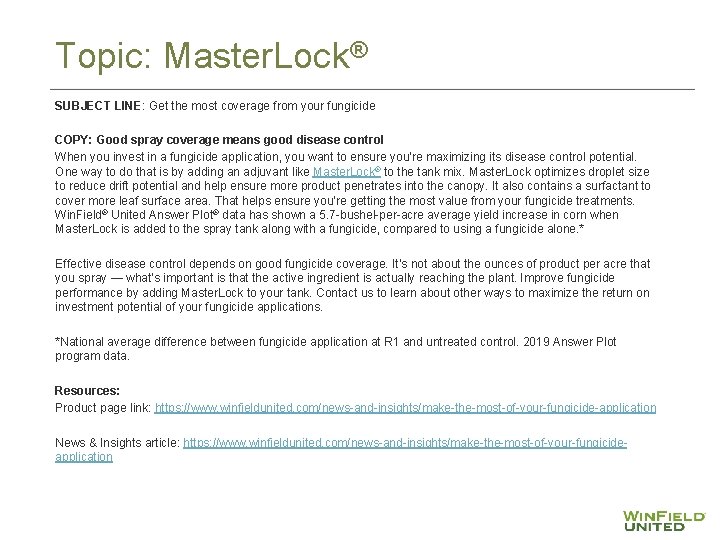 Topic: MasterLock®

SUBJECT LINE: Get the most coverage from your fungicide

COPY: Good spray coverage means good disease control
When you invest in a fungicide application, you want to ensure you're maximizing its disease control potential. One way to do that is by adding an adjuvant like MasterLock® to the tank mix. MasterLock optimizes droplet size to reduce drift potential and help ensure more product penetrates into the canopy. It also contains a surfactant to cover more leaf surface area. That helps ensure you're getting the most value from your fungicide treatments. WinField® United Answer Plot® data has shown a 5.7-bushel-per-acre average yield increase in corn when MasterLock is added to the spray tank along with a fungicide, compared to using a fungicide alone.*

Effective disease control depends on good fungicide coverage. It's not about the ounces of product per acre that you spray — what's important is that the active ingredient is actually reaching the plant. Improve fungicide performance by adding MasterLock to your tank. Contact us to learn about other ways to maximize the return on investment potential of your fungicide applications.

*National average difference between fungicide application at R1 and untreated control. 2019 Answer Plot program data.

Resources:
Product page link: https://www.winfieldunited.com/news-and-insights/make-the-most-of-your-fungicide-application

News & Insights article: https://www.winfieldunited.com/news-and-insights/make-the-most-of-your-fungicide-application

WINFIELD UNITED